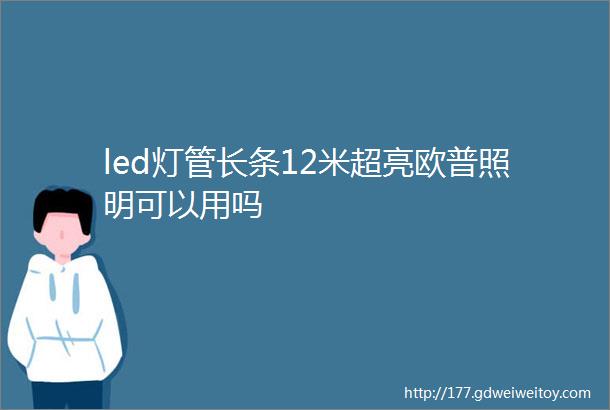 led灯管长条12米超亮欧普照明可以用吗

http://177.gdweiweitoy.com